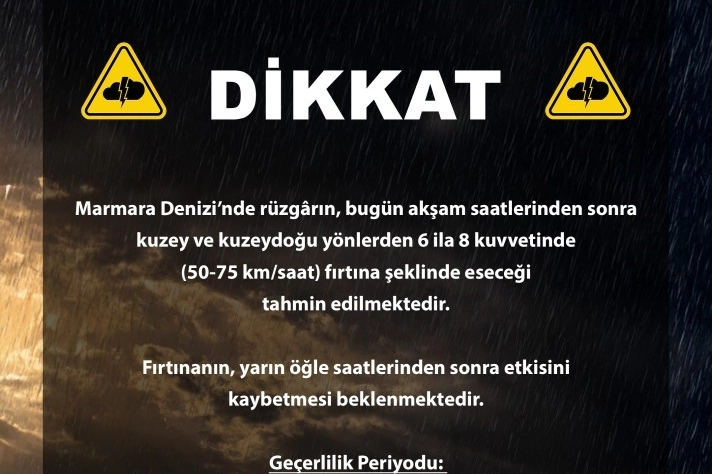 DİKKAT

Marmara Denizi'nde rüzgârın, bugün akşam saatlerinden sonra kuzey ve kuzeydoğu yönlerden 6 ila 8 kuvvetinde (50-75 km/saat) fırtına şeklinde eseceği tahmin edilmektedir.

Fırtınanın, yarın öğle saatlerinden sonra etkisini kaybetmesi beklenmektedir.

Geçerlilik Periyodu: